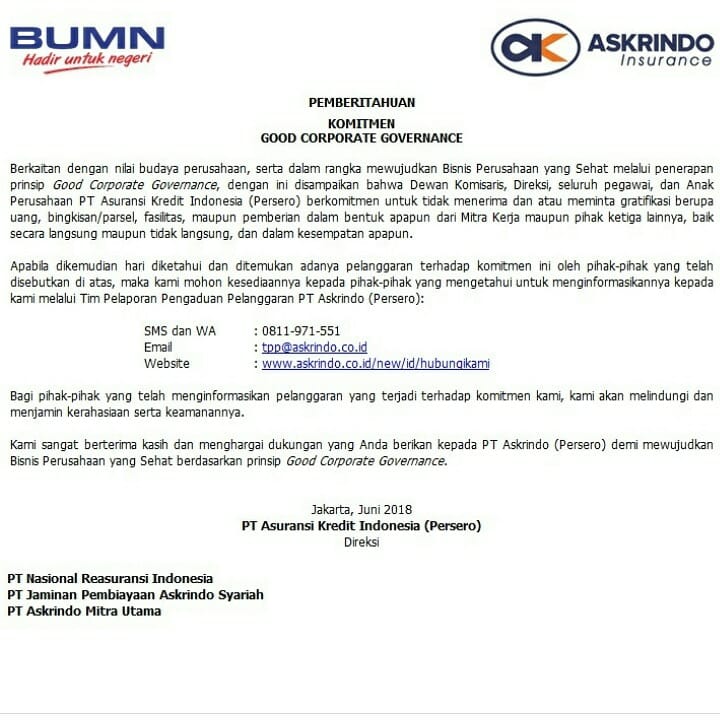 BUMN
Hadir untuk negeri

ASKRINDO
Insurance

PEMBERITAHUAN

KOMITMEN
GOOD CORPORATE GOVERNANCE

Berkaitan dengan nilai budaya perusahaan, serta dalam rangka mewujudkan Bisnis Perusahaan yang Sehat melalui penerapan prinsip Good Corporate Governance, dengan ini disampaikan bahwa Dewan Komisaris, Direksi, seluruh pegawai, dan Anak Perusahaan PT Asuransi Kredit Indonesia (Persero) berkomitmen untuk tidak menerima dan atau meminta gratifikasi berupa uang, bingkisan/parsel, fasilitas, maupun pemberian dalam bentuk apapun dari Mitra Kerja maupun pihak ketiga lainnya, baik secara langsung maupun tidak langsung, dan dalam kesempatan apapun.

Apabila dikemudian hari diketahui dan ditemukan adanya pelanggaran terhadap komitmen ini oleh pihak-pihak yang telah disebutkan di atas, maka kami mohon kesediaannya kepada pihak-pihak yang mengetahui untuk menginformasikannya kepada kami melalui Tim Pelaporan Pengaduan Pelanggaran PT Askrindo (Persero):

SMS dan WA : 0811-971-551
Email : tpp@askrindo.co.id
Website : www.askrindo.co.id/new/id/hubungikami

Bagi pihak-pihak yang telah menginformasikan pelanggaran yang terjadi terhadap komitmen kami, kami akan melindungi dan menjamin kerahasiaan serta keamanannya.

Kami sangat berterima kasih dan menghargai dukungan yang Anda berikan kepada PT Askrindo (Persero) demi mewujudkan Bisnis Perusahaan yang Sehat berdasarkan prinsip Good Corporate Governance.

Jakarta, Juni 2018
PT Asuransi Kredit Indonesia (Persero)
Direksi

PT Nasional Reasuransi Indonesia
PT Jaminan Pembiayaan Askrindo Syariah
PT Askrindo Mitra Utama